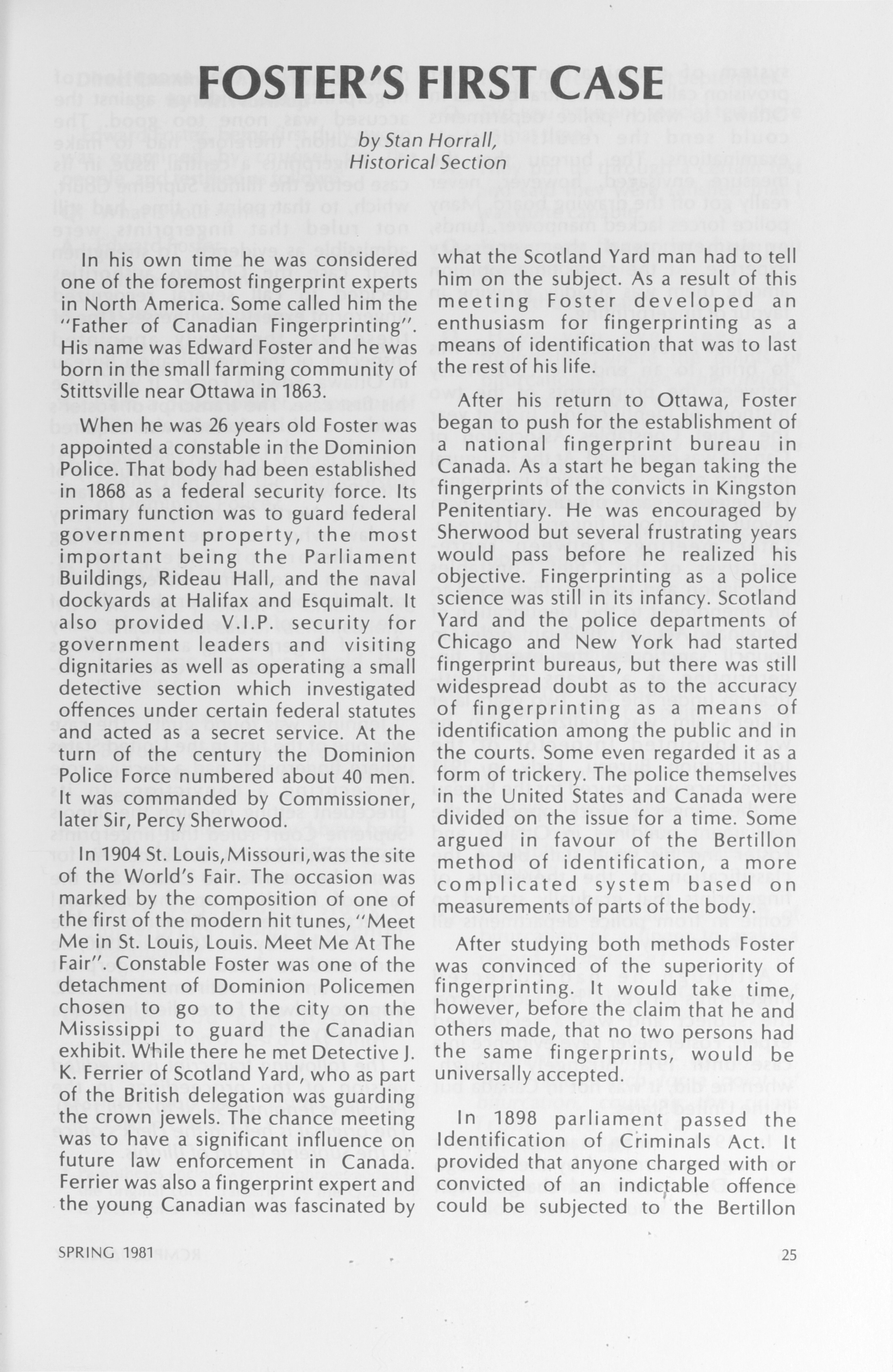 FOSTER'S FIRST CASE

by Stan Horrall,
Historical Section

In his own time he was considered one of the foremost fingerprint experts in North America. Some called him the "Father of Canadian Fingerprinting". His name was Edward Foster and he was born in the small farming community of Stittsville near Ottawa in 1863.

When he was 26 years old Foster was appointed a constable in the Dominion Police. That body had been established in 1868 as a federal security force. Its primary function was to guard federal government property, the most important being the Parliament Buildings, Rideau Hall, and the naval dockyards at Halifax and Esquimalt. It also provided V.I.P. security for government leaders and visiting dignitaries as well as operating a small detective section which investigated offences under certain federal statutes and acted as a secret service. At the turn of the century the Dominion Police Force numbered about 40 men. It was commanded by Commissioner, later Sir, Percy Sherwood.

In 1904 St. Louis, Missouri, was the site of the World's Fair. The occasion was marked by the composition of one of the first of the modern hit tunes, "Meet Me in St. Louis, Louis. Meet Me At The Fair". Constable Foster was one of the detachment of Dominion Policemen chosen to go to the city on the Mississippi to guard the Canadian exhibit. While there he met Detective J. K. Ferrier of Scotland Yard, who as part of the British delegation was guarding the crown jewels. The chance meeting was to have a significant influence on future law enforcement in Canada. Ferrier was also a fingerprint expert and the young Canadian was fascinated by what the Scotland Yard man had to tell him on the subject. As a result of this meeting Foster developed an enthusiasm for fingerprinting as a means of identification that was to last the rest of his life.

After his return to Ottawa, Foster began to push for the establishment of a national fingerprint bureau in Canada. As a start he began taking the fingerprints of the convicts in Kingston Penitentiary. He was encouraged by Sherwood but several frustrating years would pass before he realized his objective. Fingerprinting as a police science was still in its infancy. Scotland Yard and the police departments of Chicago and New York had started fingerprint bureaus, but there was still widespread doubt as to the accuracy of fingerprinting as a means of identification among the public and in the courts. Some even regarded it as a form of trickery. The police themselves in the United States and Canada were divided on the issue for a time. Some argued in favour of the Bertillon method of identification, a more complicated system based on measurements of parts of the body.

After studying both methods Foster was convinced of the superiority of fingerprinting. It would take time, however, before the claim that he and others made, that no two persons had the same fingerprints, would be universally accepted.

In 1898 parliament passed the Identification of Criminals Act. It provided that anyone charged with or convicted of an indictable offence could be subjected to the Bertillon

SPRING 1981

25